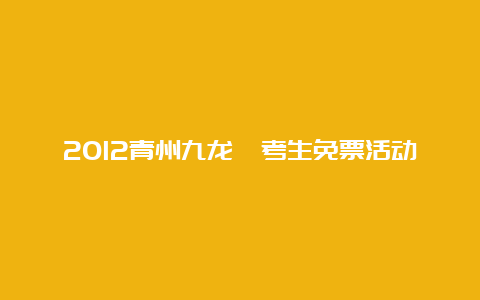 2012青州九龙 考生免票活动